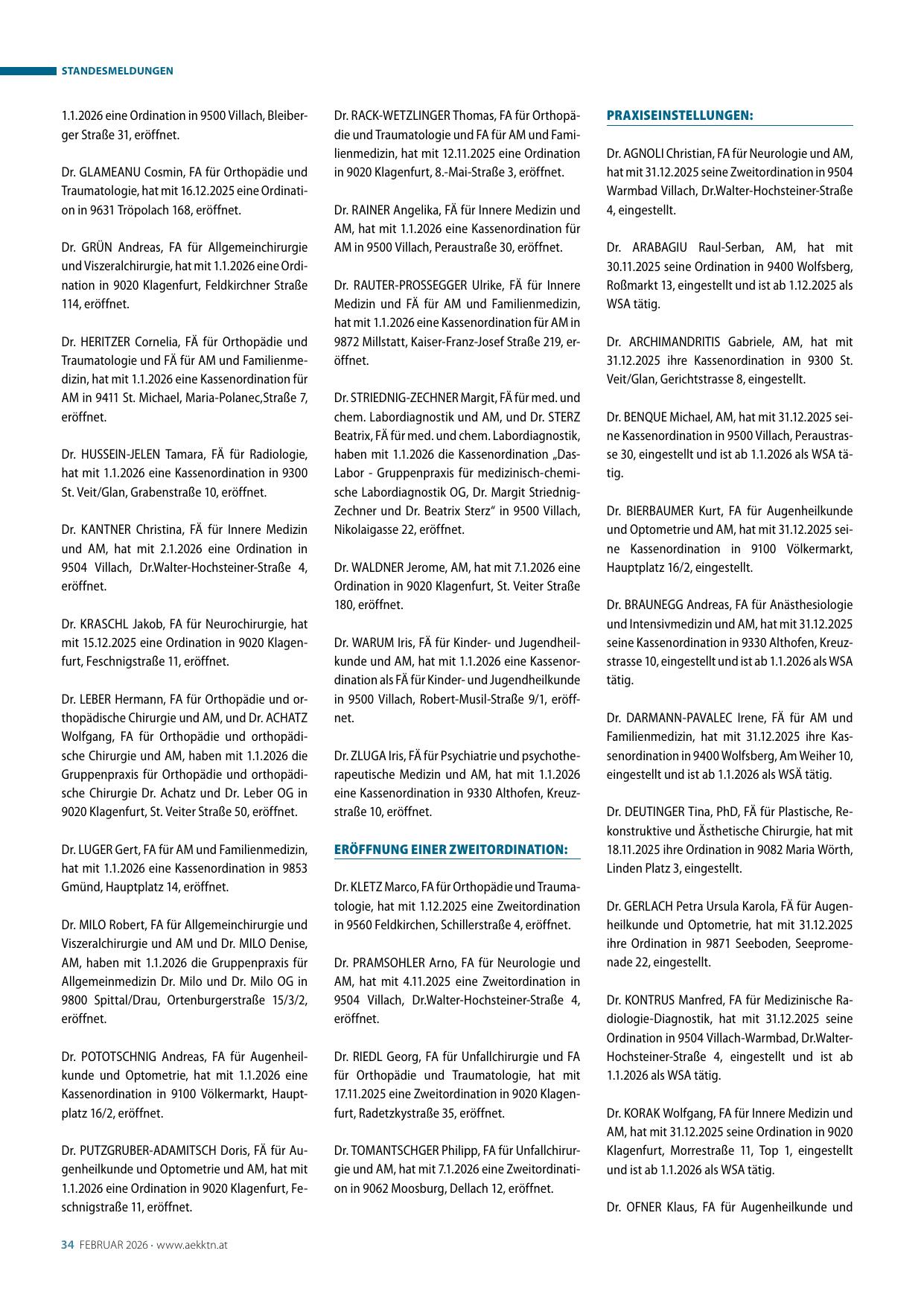 STANDESMELDUNGEN

1.1.2026 eine Ordination in 9500 Villach, Bleiberger Straße 31, eröffnet.

Dr. GLAMEANU Cosmin, FA für Orthopädie und Traumatologie, hat mit 16.12.2025 eine Ordination in 9631 Tröpolach 168, eröffnet.

Dr. GRÜN Andreas, FA für Allgemeinchirurgie und Viszeralchirurgie, hat mit 1.1.2026 eine Ordination in 9020 Klagenfurt, Feldkirchner Straße 114, eröffnet.

Dr. HERITZER Cornelia, FÄ für Orthopädie und Traumatologie und FÄ für AM und Familienmedizin, hat mit 1.1.2026 eine Kassenordination für AM in 9411 St. Michael, Maria-Polanec,Straße 7, eröffnet.

Dr. HUSSEIN-JELEN Tamara, FÄ für Radiologie, hat mit 1.1.2026 eine Kassenordination in 9300 St. Veit/Glan, Grabenstraße 10, eröffnet.

Dr. KANTNER Christina, FÄ für Innere Medizin und AM, hat mit 2.1.2026 eine Ordination in 9504 Villach, Dr.Walter-Hochsteiner-Straße 4, eröffnet.

Dr. KRASCHL Jakob, FA für Neurochirurgie, hat mit 15.12.2025 eine Ordination in 9020 Klagenfurt, Feschnigstraße 11, eröffnet.

Dr. LEBER Hermann, FA für Orthopädie und orthopädische Chirurgie und AM, und Dr. ACHATZ Wolfgang, FA für Orthopädie und orthopädische Chirurgie und AM, haben mit 1.1.2026 die Gruppenpraxis für Orthopädie und orthopädische Chirurgie Dr. Achatz und Dr. Leber OG in 9020 Klagenfurt, St. Veiter Straße 50, eröffnet.

Dr. LUGER Gert, FA für AM und Familienmedizin, hat mit 1.1.2026 eine Kassenordination in 9853 Gmünd, Hauptplatz 14, eröffnet.

Dr. MILO Robert, FA für Allgemeinchirurgie und Viszeralchirurgie und AM und Dr. MILO Denise, AM, haben mit 1.1.2026 die Gruppenpraxis für Allgemeinmedizin Dr. Milo und Dr. Milo OG in 9800 Spittal/Drau, Ortenburgerstraße 15/3/2, eröffnet.

Dr. POTOTSCHNIG Andreas, FA für Augenheilkunde und Optometrie, hat mit 1.1.2026 eine Kassenordination in 9100 Völkermarkt, Hauptplatz 16/2, eröffnet.

Dr. PUTZGRUBER-ADAMITSCH Doris, FÄ für Augenheilkunde und Optometrie und AM, hat mit 1.1.2026 eine Ordination in 9020 Klagenfurt, Feschnigstraße 11, eröffnet.

Dr. RACK-WETZLINGER Thomas, FA für Orthopädie und Traumatologie und FA für AM und Familienmedizin, hat mit 12.11.2025 eine Ordination in 9020 Klagenfurt, 8.-Mai-Straße 3, eröffnet.

Dr. RAINER Angelika, FÄ für Innere Medizin und AM, hat mit 1.1.2026 eine Kassenordination für AM in 9500 Villach, Peraustraße 30, eröffnet.

Dr. RAUTER-PROSSEGGER Ulrike, FÄ für Innere Medizin und FÄ für AM und Familienmedizin, hat mit 1.1.2026 eine Kassenordination für AM in 9872 Millstatt, Kaiser-Franz-Josef Straße 219, eröffnet.

Dr. STRIEDNIG-ZECHNER Margit, FÄ für med. und chem. Labordiagnostik und AM, und Dr. STERZ Beatrix, FÄ für med. und chem. Labordiagnostik, haben mit 1.1.2026 die Kassenordination „Das-Labor - Gruppenpraxis für medizinisch-chemische Labordiagnostik OG, Dr. Margit Striednig-Zechner und Dr. Beatrix Sterz“ in 9500 Villach, Nikolaigasse 22, eröffnet.

Dr. WALDNER Jerome, AM, hat mit 7.1.2026 eine Ordination in 9020 Klagenfurt, St. Veiter Straße 180, eröffnet.

Dr. WARUM Iris, FÄ für Kinder- und Jugendheilkunde und AM, hat mit 1.1.2026 eine Kassenordination als FÄ für Kinder- und Jugendheilkunde in 9500 Villach, Robert-Musil-Straße 9/1, eröffnet.

Dr. ZLUGA Iris, FÄ für Psychiatrie und psychotherapeutische Medizin und AM, hat mit 1.1.2026 eine Kassenordination in 9330 Althofen, Kreuzstraße 10, eröffnet.

ERÖFFNUNG EINER ZWEITORDINATION:

Dr. KLETZ Marco, FA für Orthopädie und Traumatologie, hat mit 1.12.2025 eine Zweitordination in 9560 Feldkirchen, Schillerstraße 4, eröffnet.

Dr. PRAMSOHLER Arno, FA für Neurologie und AM, hat mit 4.11.2025 eine Zweitordination in 9504 Villach, Dr.Walter-Hochsteiner-Straße 4, eröffnet.

Dr. RIEDL Georg, FA für Unfallchirurgie und FA für Orthopädie und Traumatologie, hat mit 17.11.2025 eine Zweitordination in 9020 Klagenfurt, Radetzkystraße 35, eröffnet.

Dr. TOMANTSCHGER Philipp, FA für Unfallchirurgie und AM, hat mit 7.1.2026 eine Zweitordination in 9062 Moosburg, Dellach 12, eröffnet.

PRAXISEINSTELLUNGEN:

Dr. AGNOLI Christian, FA für Neurologie und AM, hat mit 31.12.2025 seine Zweitordination in 9504 Warmbad Villach, Dr.Walter-Hochsteiner-Straße 4, eingestellt.

Dr. ARABAGIU Raul-Serban, AM, hat mit 30.11.2025 seine Ordination in 9400 Wolfsberg, Roßmarkt 13, eingestellt und ist ab 1.12.2025 als WSA tätig.

Dr. ARCHIMANDRITIS Gabriele, AM, hat mit 31.12.2025 ihre Kassenordination in 9300 St. Veit/Glan, Gerichtstrasse 8, eingestellt.

Dr. BENQUE Michael, AM, hat mit 31.12.2025 seine Kassenordination in 9500 Villach, Peraustrasse 30, eingestellt und ist ab 1.1.2026 als WSA tätig.

Dr. BIERBAUMER Kurt, FA für Augenheilkunde und Optometrie und AM, hat mit 31.12.2025 seine Kassenordination in 9100 Völkermarkt, Hauptplatz 16/2, eingestellt.

Dr. BRAUNEGG Andreas, FA für Anästhesiologie und Intensivmedizin und AM, hat mit 31.12.2025 seine Kassenordination in 9330 Althofen, Kreuzstrasse 10, eingestellt und ist ab 1.1.2026 als WSA tätig.

Dr. DARMANN-PAVALEC Irene, FÄ für AM und Familienmedizin, hat mit 31.12.2025 ihre Kassenordination in 9400 Wolfsberg, Am Weiher 10, eingestellt und ist ab 1.1.2026 als WSÄ tätig.

Dr. DEUTINGER Tina, PhD, FÄ für Plastische, Rekonstruktive und Ästhetische Chirurgie, hat mit 18.11.2025 ihre Ordination in 9082 Maria Wörth, Linden Platz 3, eingestellt.

Dr. GERLACH Petra Ursula Karola, FÄ für Augenheilkunde und Optometrie, hat mit 31.12.2025 ihre Ordination in 9871 Seeboden, Seepromenade 22, eingestellt.

Dr. KONTRUS Manfred, FA für Medizinische Radiologie-Diagnostik, hat mit 31.12.2025 seine Ordination in 9504 Villach-Warmbad, Dr.Walter-Hochsteiner-Straße 4, eingestellt und ist ab 1.1.2026 als WSA tätig.

Dr. KORAK Wolfgang, FA für Innere Medizin und AM, hat mit 31.12.2025 seine Ordination in 9020 Klagenfurt, Morrestraße 11, Top 1, eingestellt und ist ab 1.1.2026 als WSA tätig.

Dr. OFNER Klaus, FA für Augenheilkunde und

34 FEBRUAR 2026 · www.aekktn.at